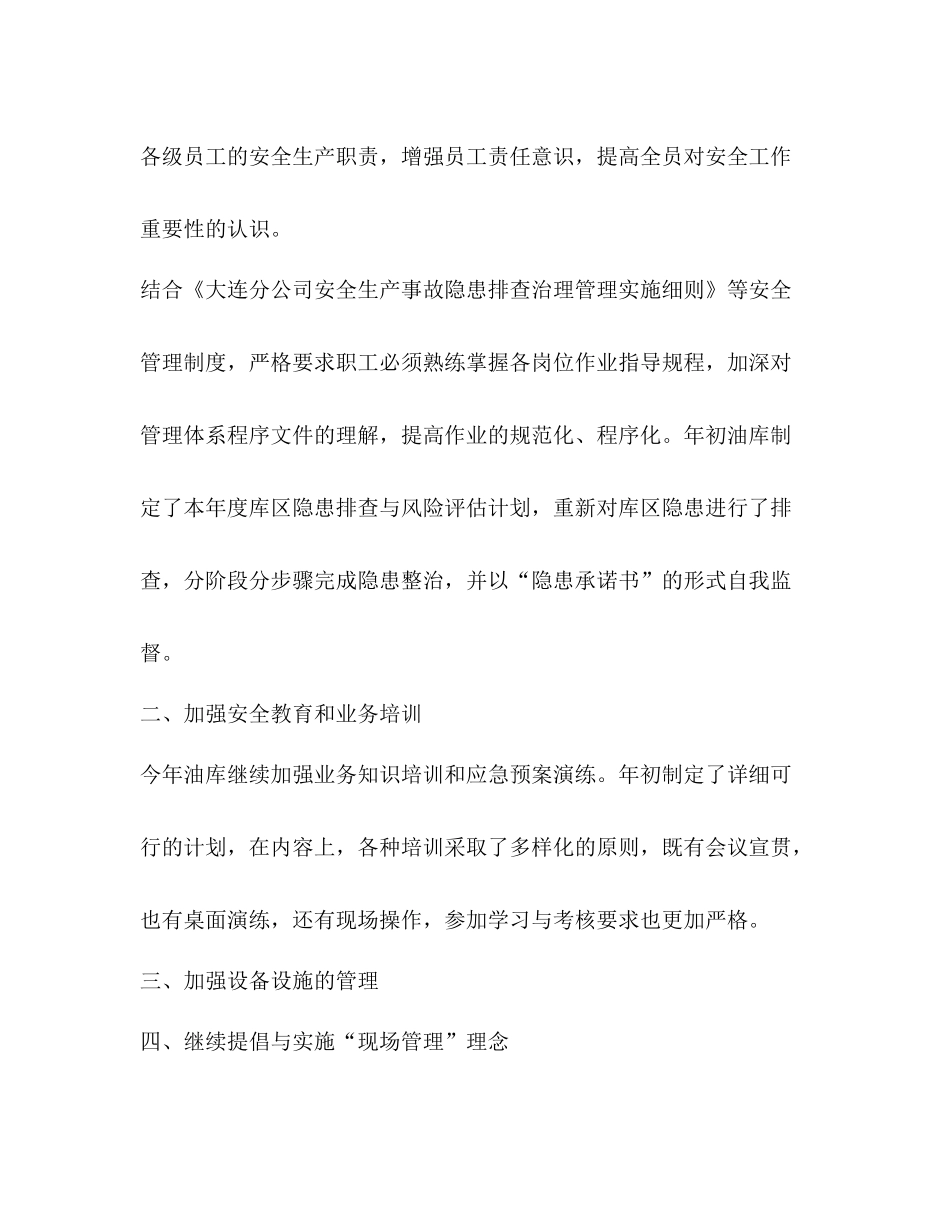 各级员工的安全生产职责，增强员工责任意识，提高全员对安全工作重要性的认识。

结合《大连分公司安全生产事故隐患排查治理管理实施细则》等安全管理制度，严格要求职工必须熟练掌握各岗位作业指导规程，加深对管理体系程序文件的理解，提高作业的规范化、程序化。年初油库制定了本年度库区隐患排查与风险评估计划，重新对库区隐患进行了排查，分阶段分步骤完成隐患整治，并以“隐患承诺书”的形式自我监督。

二、加强安全教育和业务培训

今年油库继续加强业务知识培训和应急预案演练。年初制定了详细可行的计划，在内容上，各种培训采取了多样化的原则，既有会议宣贯，也有桌面演练，还有现场操作，参加学习与考核要求也更加严格。

三、加强设备设施的管理

四、继续提倡与实施“现场管理”理念